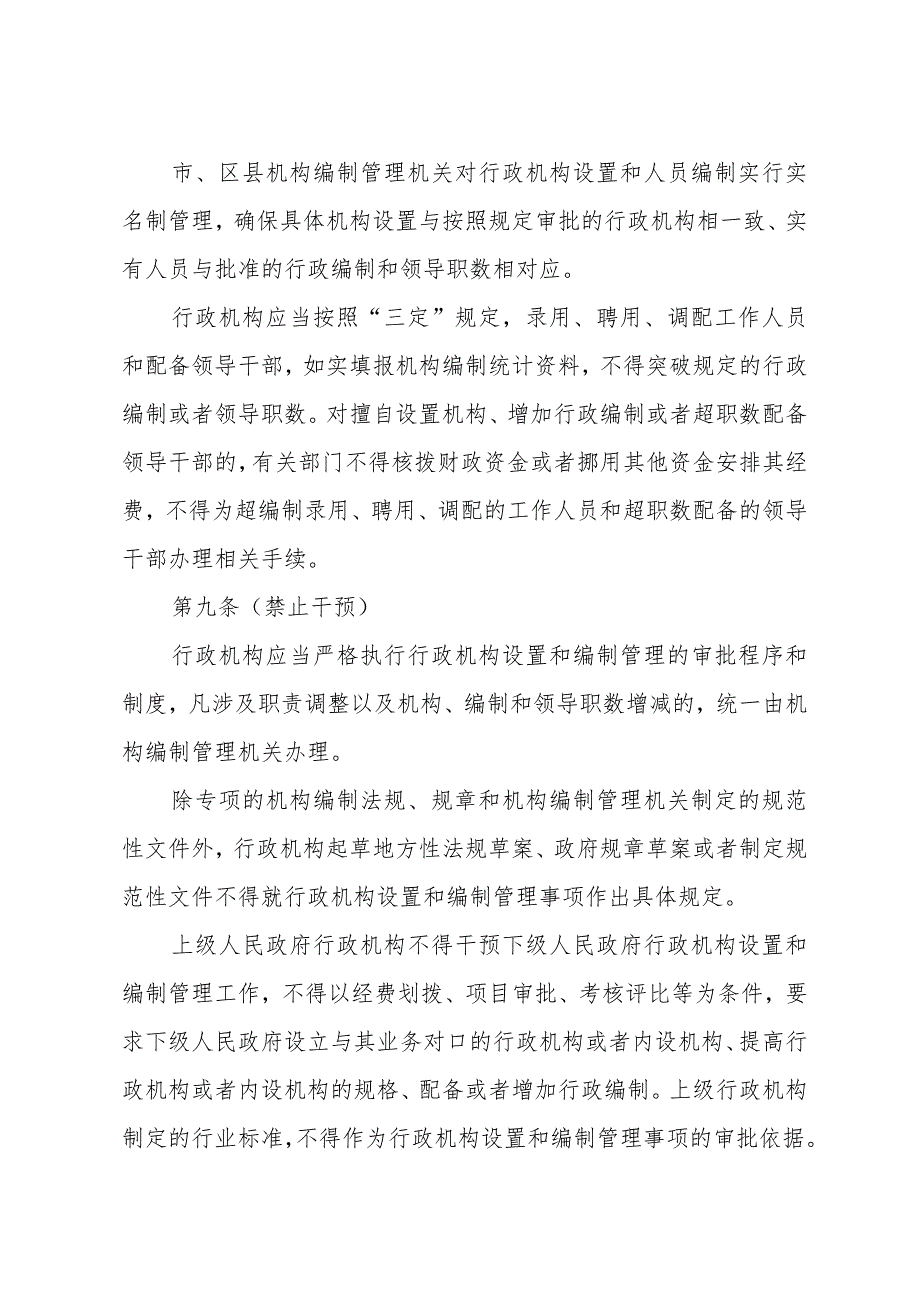 市、区县机构编制管理机关对行政机构设置和人员编制实行实名制管理，确保具体机构设置与按照规定审批的行政机构相一致、实有人员与批准的行政编制和领导职数相对应。

行政机构应当按照“三定”规定，录用、聘用、调配工作人员和配备领导干部，如实填报机构编制统计资料，不得突破规定的行政编制或者领导职数。对擅自设置机构、增加行政编制或者超职数配备领导干部的，有关部门不得核拨财政资金或者挪用其他资金安排其经费，不得为超编制录用、聘用、调配的工作人员和超职数配备的领导干部办理相关手续。

第九条（禁止干预）

行政机构应当严格执行行政机构设置和编制管理的审批程序和制度，凡涉及职责调整以及机构、编制和领导职数增减的，统一由机构编制管理机关办理。

除专项的机构编制法规、规章和机构编制管理机关制定的规范性文件外，行政机构起草地方性法规草案、政府规章草案或者制定规范性文件不得就行政机构设置和编制管理事项作出具体规定。

上级人民政府行政机构不得干预下级人民政府行政机构设置和编制管理工作，不得以经费划拨、项目审批、考核评比等为条件，要求下级人民政府设立与其业务对口的行政机构或者内设机构、提高行政机构或者内设机构的规格、配备或者增加行政编制。上级行政机构制定的行业标准，不得作为行政机构设置和编制管理事项的审批依据。